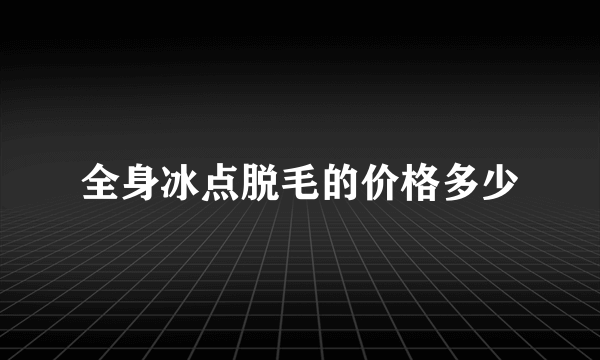 全身冰点脱毛的价格多少